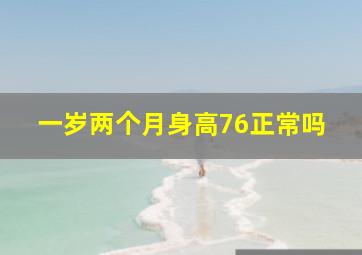 一岁两个月身高76正常吗